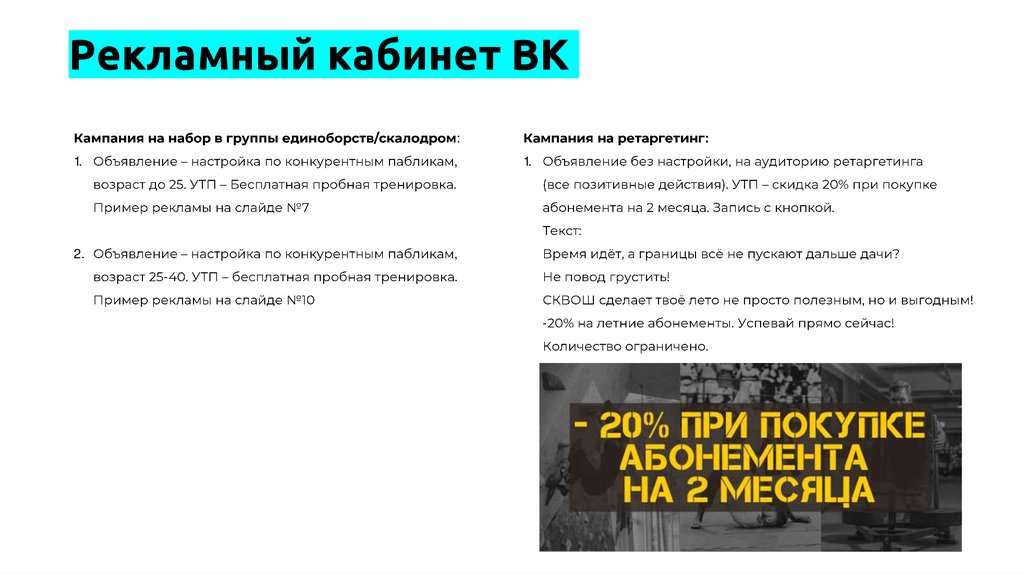 Рекламный кабинет ВК

Кампания на набор в группы единоборств/скалодром:
1. Объявление – настройка по конкурентным пабликам, возраст до 25. УТП – Бесплатная пробная тренировка. Пример рекламы на слайде №7

2. Объявление – настройка по конкурентным пабликам, возраст 25-40. УТП – бесплатная пробная тренировка. Пример рекламы на слайде №10

Кампания на ретаргетинг:
1. Объявление без настройки, на аудиторию ретаргетинга (все позитивные действия). УТП – скидка 20% при покупке абонемента на 2 месяца. Запись с кнопкой.
Текст:
Время идёт, а границы всё не пускают дальше дачи?
Не повод грустить!
СКВОШ сделает твоё лето не просто полезным, но и выгодным!
-20% на летние абонементы. Успевай прямо сейчас!
Количество ограничено.

- 20% ПРИ ПОКУПКЕ АБОНЕМЕНТА НА 2 МЕСЯЦА